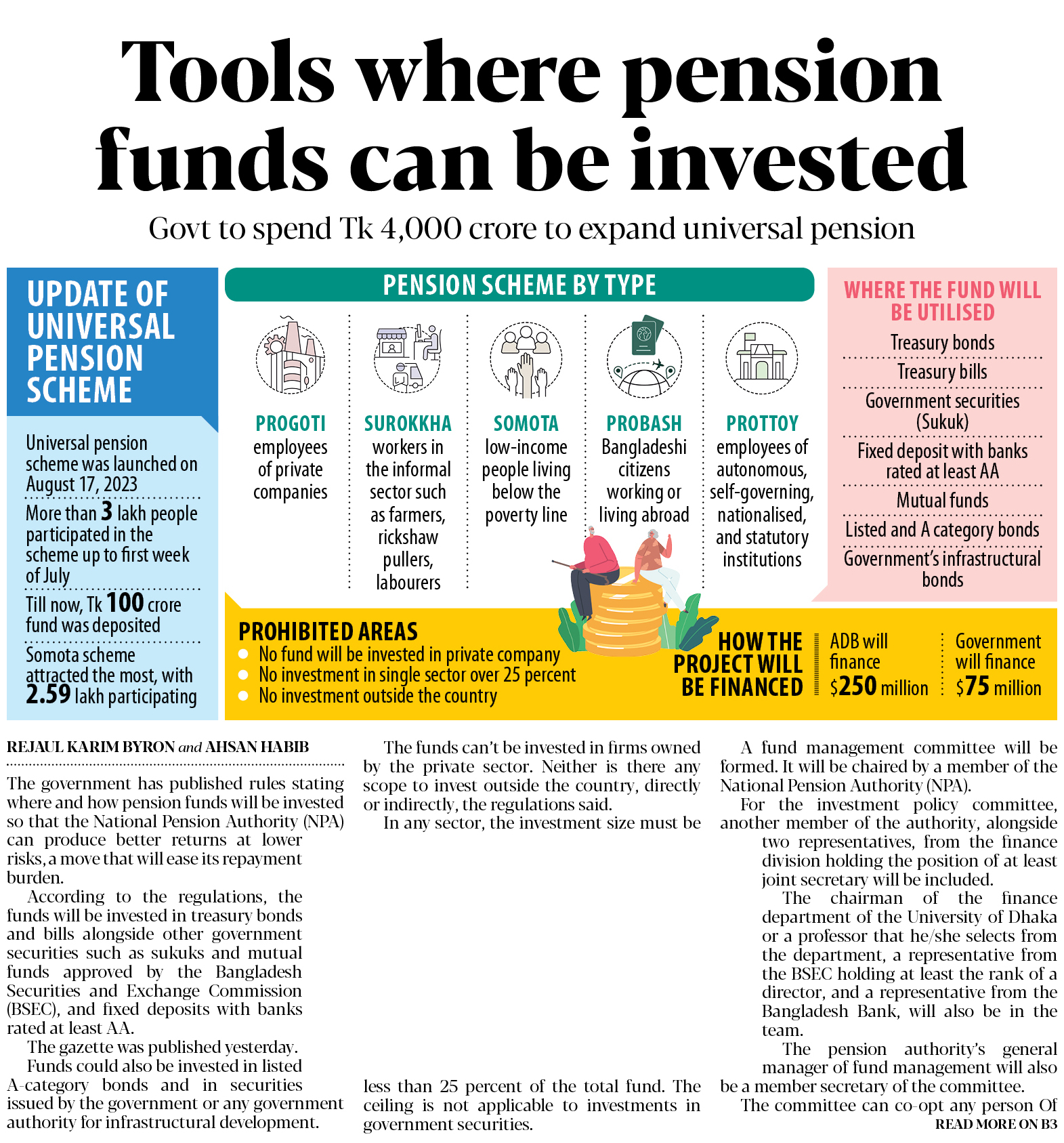 Tools where pension funds can be invested

Govt to spend Tk 4,000 crore to expand universal pension

UPDATE OF UNIVERSAL PENSION SCHEME

Universal pension scheme was launched on August 17, 2023

More than 3 lakh people participated in the scheme up to first week of July

Till now, Tk 100 crore fund was deposited

Somota scheme attracted the most, with 2.59 lakh participating

PENSION SCHEME BY TYPE

PROGOTI
employees of private companies

SUROKKHA
workers in the informal sector such as farmers, rickshaw pullers, labourers

SOMOTA
low-income people living below the poverty line

PROBASH
Bangladeshi citizens working or living abroad

PROTTOY
employees of autonomous, self-governing, nationalised, and statutory institutions

WHERE THE FUND WILL BE UTILISED

Treasury bonds

Treasury bills

Government securities (Sukuk)

Fixed deposit with banks rated at least AA

Mutual funds

Listed and A category bonds

Government's infrastructural bonds

PROHIBITED AREAS
No fund will be invested in private company
No investment in single sector over 25 percent
No investment outside the country

HOW THE PROJECT WILL BE FINANCED

ADB will finance $250 million

Government will finance $75 million

REJAUL KARIM BYRON and AHSAN HABIB

The government has published rules stating where and how pension funds will be invested so that the National Pension Authority (NPA) can produce better returns at lower risks, a move that will ease its repayment burden.

According to the regulations, the funds will be invested in treasury bonds and bills alongside other government securities such as sukuks and mutual funds approved by the Bangladesh Securities and Exchange Commission (BSEC), and fixed deposits with banks rated at least AA.

The gazette was published yesterday.

Funds could also be invested in listed A-category bonds and in securities issued by the government or any government authority for infrastructural development.

The funds can't be invested in firms owned by the private sector. Neither is there any scope to invest outside the country, directly or indirectly, the regulations said.

In any sector, the investment size must be less than 25 percent of the total fund. The ceiling is not applicable to investments in government securities.

A fund management committee will be formed. It will be chaired by a member of the National Pension Authority (NPA).

For the investment policy committee, another member of the authority, alongside two representatives, from the finance division holding the position of at least joint secretary will be included.

The chairman of the finance department of the University of Dhaka or a professor that he/she selects from the department, a representative from the BSEC holding at least the rank of a director, and a representative from the Bangladesh Bank, will also be in the team.

The pension authority's general manager of fund management will also be a member secretary of the committee.

The committee can co-opt any person Of

READ MORE ON B3